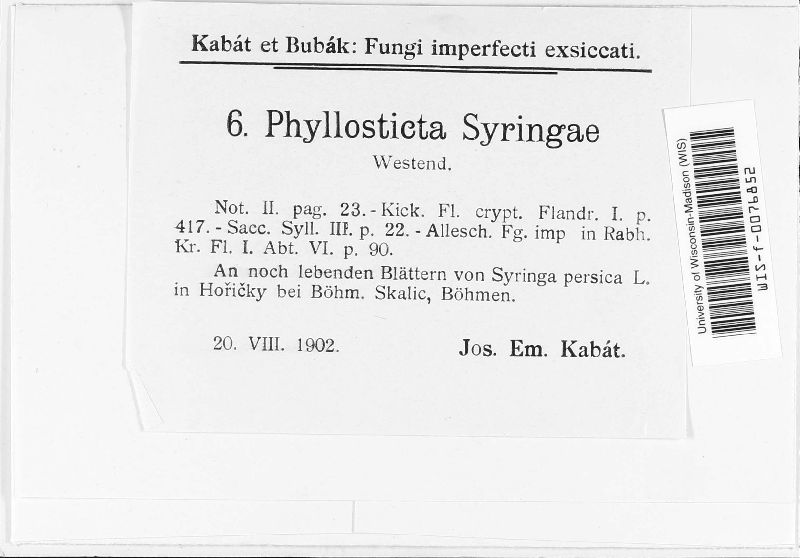 Kabát et Bubák: Fungi imperfecti exsiccati.

6. Phyllosticta Syringae

Westend.

Not. II. pag. 23. - Kick. Fl. crypt. Flandr. I. p. 417. - Sacc. Syll. III. p. 22. - Allesch. Fg. imp in Rabh. Kr. Fl. I. Abt. VI. p. 90.

An noch lebenden Blättern von Syringa persica L. in Hořičky bei Böhm. Skalic, Böhmen.

20. VIII. 1902.    Jos. Em. Kabát.

University of Wisconsin-Madison (WIS)

WIS-f-0076852